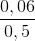 $\frac{0,06}{0,5}$